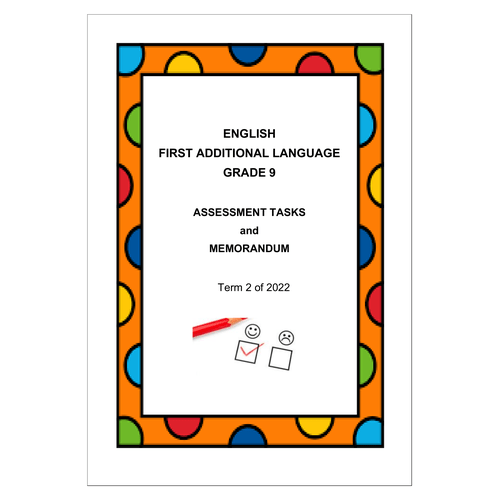 ENGLISH
FIRST ADDITIONAL LANGUAGE
GRADE 9

ASSESSMENT TASKS
and
MEMORANDUM

Term 2 of 2022